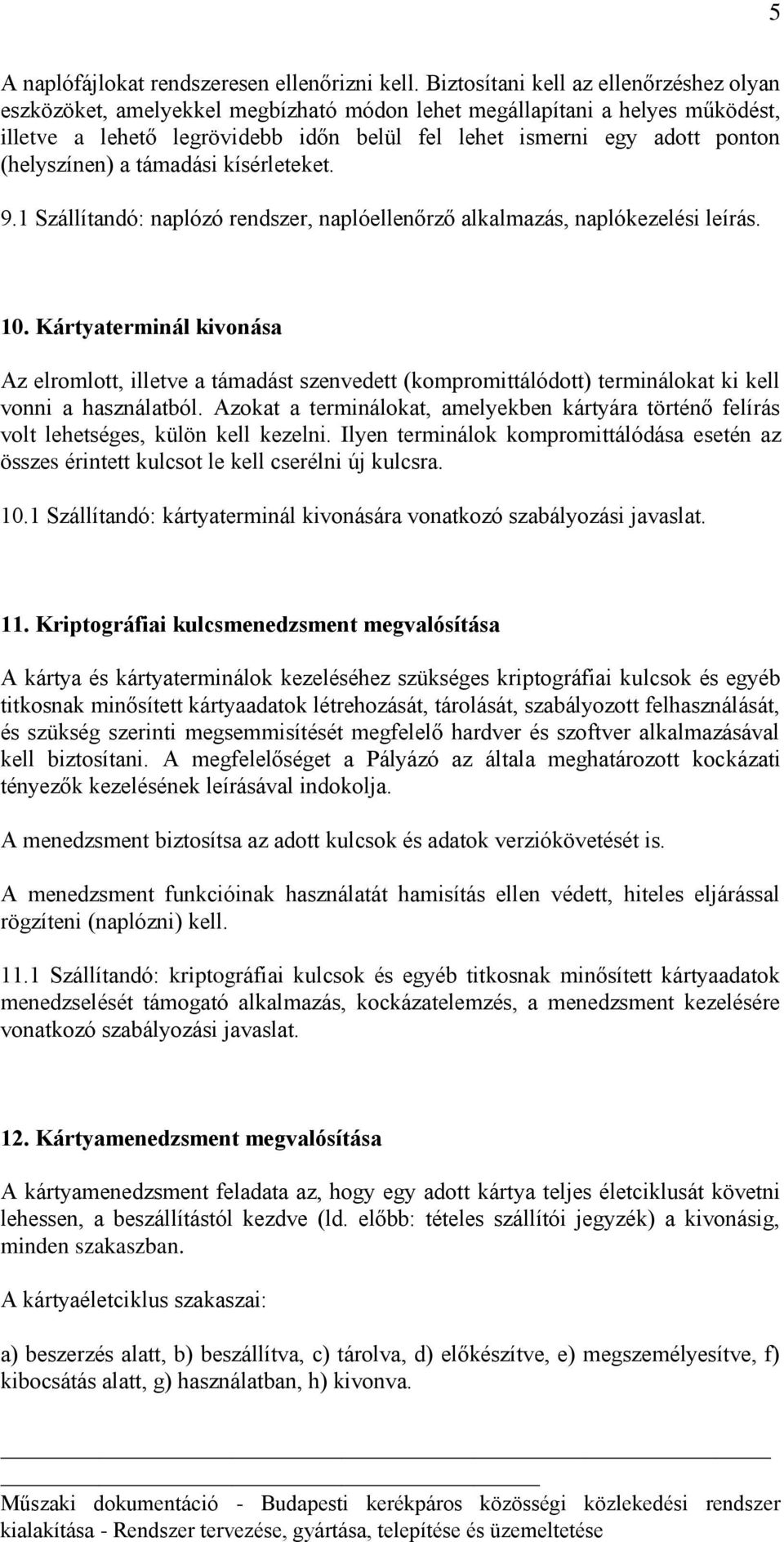 5

A naplófájlokat rendszeresen ellenőrizni kell. Biztosítani kell az ellenőrzéshez olyan eszközöket, amelyekkel megbízható módon lehet megállapítani a helyes működést, illetve a lehető legrövidebb időn belül fel lehet ismerni egy adott ponton (helyszínen) a támadási kísérleteket.

9.1 Szállítandó: naplózó rendszer, naplóellenőrző alkalmazás, naplókezelési leírás.

10. Kártyaterminál kivonása

Az elromlott, illetve a támadást szenvedett (kompromittálódott) terminálokat ki kell vonni a használatból. Azokat a terminálokat, amelyekben kártyára történő felírás volt lehetséges, külön kell kezelni. Ilyen terminálok kompromittálódása esetén az összes érintett kulcsot le kell cserélni új kulcsra.

10.1 Szállítandó: kártyaterminál kivonására vonatkozó szabályozási javaslat.

11. Kriptográfiai kulcsmenedzsment megvalósítása

A kártya és kártyaterminálok kezeléséhez szükséges kriptográfiai kulcsok és egyéb titkosnak minősített kártyaadatok létrehozását, tárolását, szabályozott felhasználását, és szükség szerinti megsemmisítését megfelelő hardver és szoftver alkalmazásával kell biztosítani. A megfelelőséget a Pályázó az általa meghatározott kockázati tényezők kezelésének leírásával indokolja.

A menedzsment biztosítsa az adott kulcsok és adatok verziókövetését is.

A menedzsment funkcióinak használatát hamisítás ellen védett, hiteles eljárással rögzíteni (naplózni) kell.

11.1 Szállítandó: kriptográfiai kulcsok és egyéb titkosnak minősített kártyaadatok menedzselését támogató alkalmazás, kockázatelemzés, a menedzsment kezelésére vonatkozó szabályozási javaslat.

12. Kártyamenedzsment megvalósítása

A kártyamenedzsment feladata az, hogy egy adott kártya teljes életciklusát követni lehessen, a beszállítástól kezdve (ld. előbb: tételes szállítói jegyzék) a kivonásig, minden szakaszban.

A kártyaéletciklus szakaszai:

a) beszerzés alatt, b) beszállítva, c) tárolva, d) előkészítve, e) megszemélyesítve, f) kibocsátás alatt, g) használatban, h) kivonva.

Műszaki dokumentáció - Budapesti kerékpáros közösségi közlekedési rendszer kialakítása - Rendszer tervezése, gyártása, telepítése és üzemeltetése